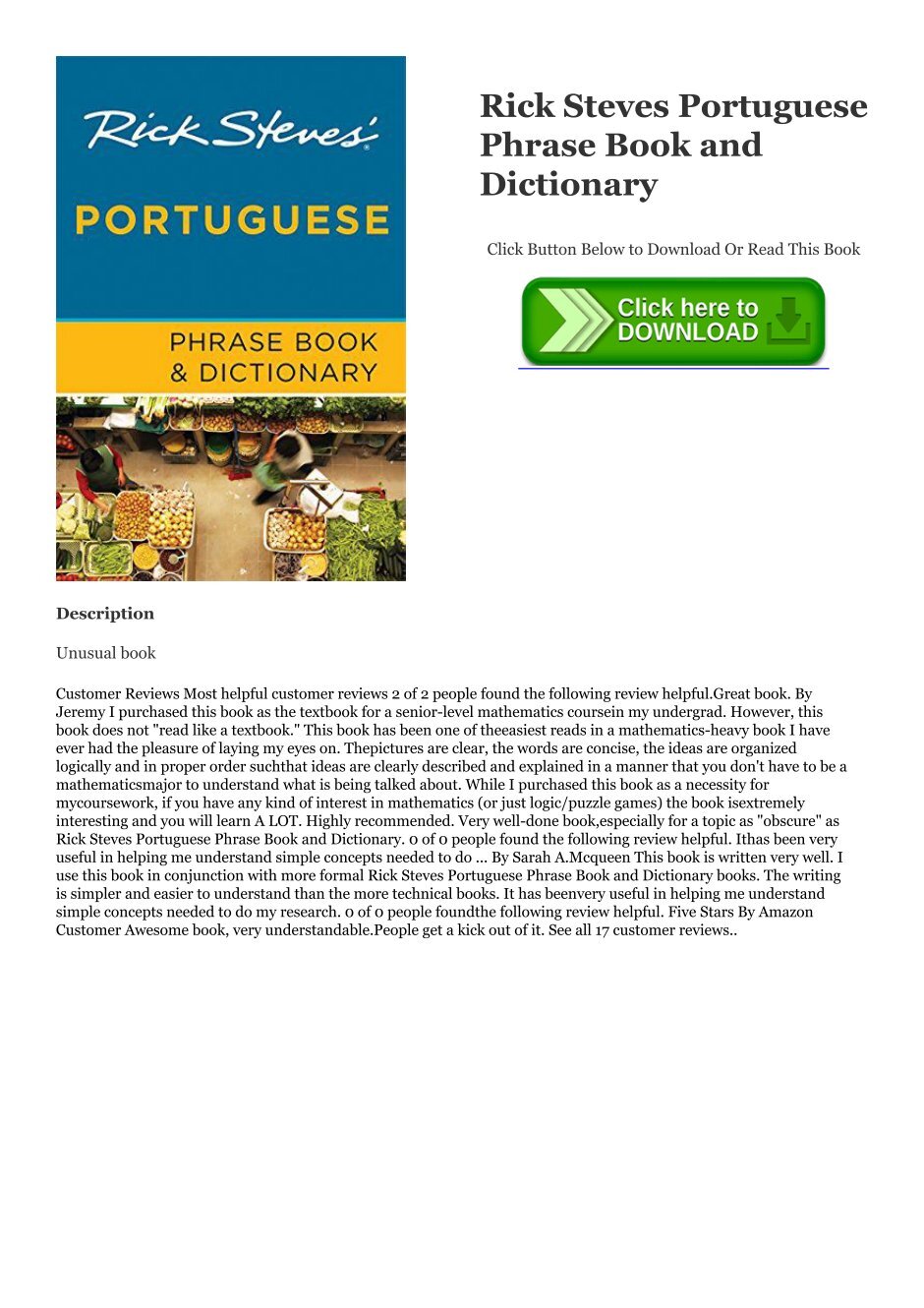 Rick Steves'

PORTUGUESE

PHRASE BOOK & DICTIONARY

Rick Steves Portuguese Phrase Book and Dictionary

Click Button Below to Download Or Read This Book

Click here to DOWNLOAD

Description

Unusual book

Customer Reviews Most helpful customer reviews 2 of 2 people found the following review helpful.Great book. By Jeremy I purchased this book as the textbook for a senior-level mathematics coursein my undergrad. However, this book does not "read like a textbook." This book has been one of theeasiest reads in a mathematics-heavy book I have ever had the pleasure of laying my eyes on. Thepictures are clear, the words are concise, the ideas are organized logically and in proper order suchthat ideas are clearly described and explained in a manner that you don't have to be a mathematicsmajor to understand what is being talked about. While I purchased this book as a necessity for mycoursework, if you have any kind of interest in mathematics (or just logic/puzzle games) the book isextremely interesting and you will learn A LOT. Highly recommended. Very well-done book,especially for a topic as "obscure" as Rick Steves Portuguese Phrase Book and Dictionary. 0 of 0 people found the following review helpful. Ithas been very useful in helping me understand simple concepts needed to do ... By Sarah A.Mcqueen This book is written very well. I use this book in conjunction with more formal Rick Steves Portuguese Phrase Book and Dictionary books. The writing is simpler and easier to understand than the more technical books. It has beenvery useful in helping me understand simple concepts needed to do my research. 0 of 0 people foundthe following review helpful. Five Stars By Amazon Customer Awesome book, very understandable.People get a kick out of it. See all 17 customer reviews..